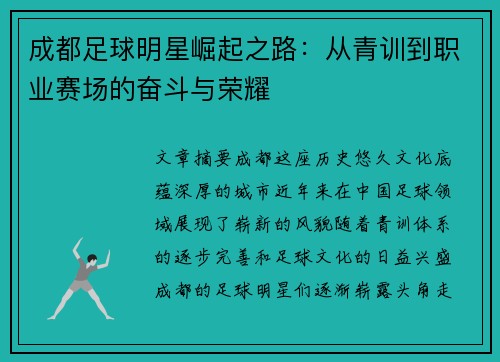 成都足球明星崛起之路：从青训到职业赛场的奋斗与荣耀

文章摘要成都这座历史悠久文化底蕴深厚的城市近年来在中国足球领域展现了崭新的风貌随着青训体系的逐步完善和足球文化的日益兴盛成都的足球明星们逐渐崭露头角走